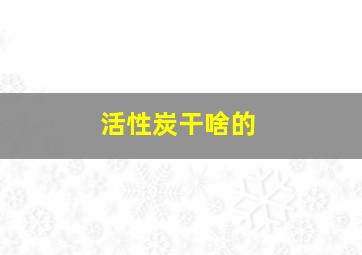 活性炭干啥的